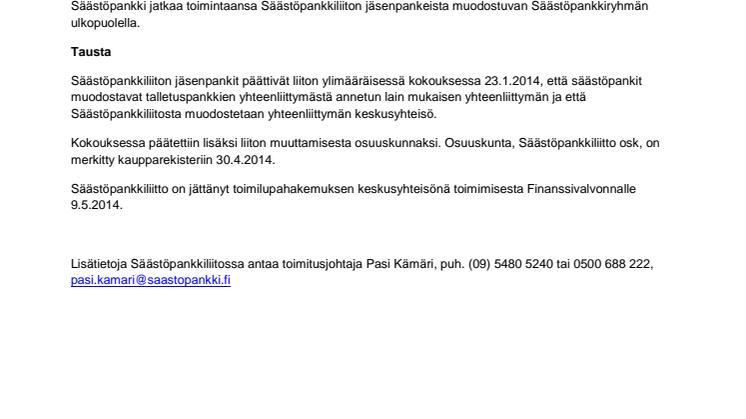 Säästöpankki jatkaa toimintaansa Säästöpankkiliiton jäsenpankeista muodostuvan Säästöpankkiryhmän ulkopuolella.

Tausta

Säästöpankkiliiton jäsenpankit päättivät liiton ylimääräisessä kokouksessa 23.1.2014, että säästöpankit muodostavat talletuspankkien yhteenliittymästä annetun lain mukaisen yhteenliittymän ja että Säästöpankkiliitosta muodostetaan yhteenliittymän keskusyhteisö.

Kokouksessa päätettiin lisäksi liiton muuttamisesta osuuskunnaksi. Osuuskunta, Säästöpankkiliitto osk, on merkitty kaupparekisteriin 30.4.2014.

Säästöpankkiliitto on jättänyt toimilupahakemuksen keskusyhteisönä toimimisesta Finanssivalvonnalle 9.5.2014.

Lisätietoja Säästöpankkiliitossa antaa toimitusjohtaja Pasi Kämäri, puh. (09) 5480 5240 tai 0500 688 222, pasi.kamari@saastopankki.fi